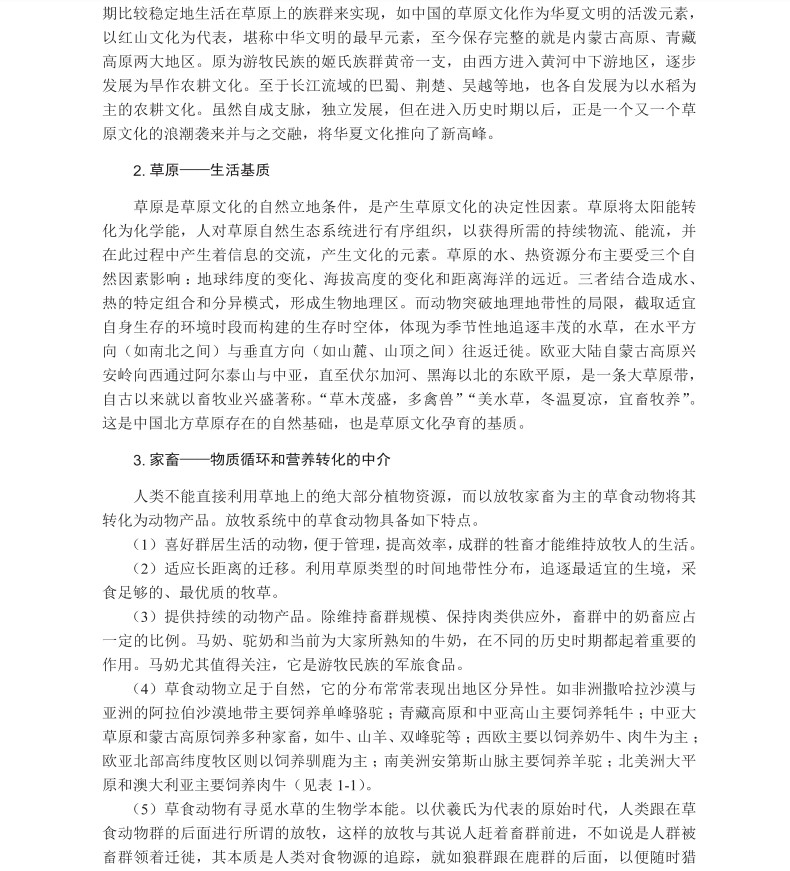 期比较稳定地生活在草原上的族群来实现，如中国的草原文化作为华夏文明的活泼元素，以红山文化为代表，堪称中华文明的最早元素，至今保存完整的就是内蒙古高原、青藏高原两大地区。原为游牧民族的姬氏族群黄帝一支，由西方进入黄河中下游地区，逐步发展为旱作农耕文化。至于长江流域的巴蜀、荆楚、吴越等地，也各自发展为以水稻为主的农耕文化。虽然自成支脉，独立发展，但在进入历史时期以后，正是一个又一个草原文化的浪潮袭来并与之交融，将华夏文化推向了新高峰。

2. 草原——生活基质

草原是草原文化的自然立地条件，是产生草原文化的决定性因素。草原将太阳能转化为化学能，人对草原自然生态系统进行有序组织，以获得所需的持续物流、能流，并在此过程中产生着信息的交流，产生文化的元素。草原的水、热资源分布主要受三个自然因素影响：地球纬度的变化、海拔高度的变化和距离海洋的远近。三者结合造成水、热的特定组合和分异模式，形成生物地理区。而动物突破地理地带性的局限，截取适宜自身生存的环境时段而构建的生存时空体，体现为季节性地追逐丰茂的水草，在水平方向（如南北之间）与垂直方向（如山麓、山顶之间）往返迁徙。欧亚大陆自蒙古高原兴安岭向西通过阿尔泰山与中亚，直至伏尔加河、黑海以北的东欧平原，是一条大草原带，自古以来就以畜牧业兴盛著称。“草木茂盛，多禽兽”“美水草，冬温夏凉，宜畜牧养”。这是中国北方草原存在的自然基础，也是草原文化孕育的基质。

3. 家畜——物质循环和营养转化的中介

人类不能直接利用草地上的绝大部分植物资源，而以放牧家畜为主的草食动物将其转化为动物产品。放牧系统中的草食动物具备如下特点。

（1）喜好群居生活的动物，便于管理，提高效率，成群的牲畜才能维持放牧人的生活。

（2）适应长距离的迁移。利用草原类型的时间地带性分布，追逐最适宜的生境，采食足够的、最优质的牧草。

（3）提供持续的动物产品。除维持畜群规模、保持肉类供应外，畜群中的奶畜应占一定的比例。马奶、驼奶和当前为大家所熟知的牛奶，在不同的历史时期都起着重要的作用。马奶尤其值得关注，它是游牧民族的军旅食品。

（4）草食动物立足于自然，它的分布常常表现出地区分异性。如非洲撒哈拉沙漠与亚洲的阿拉伯沙漠地带主要饲养单峰骆驼；青藏高原和中亚高山主要饲养牦牛；中亚大草原和蒙古高原饲养多种家畜，如牛、山羊、双峰驼等；西欧主要以饲养奶牛、肉牛为主；欧亚北部高纬度牧区则以饲养驯鹿为主；南美洲安第斯山脉主要饲养羊驼；北美洲大平原和澳大利亚主要饲养肉牛（见表 1-1）。

（5）草食动物有寻觅水草的生物学本能。以伏羲氏为代表的原始时代，人类跟在草食动物群的后面进行所谓的放牧，这样的放牧与其说人赶着畜群前进，不如说是人群被畜群领着迁徙，其本质是人类对食物源的追踪，就如狼群跟在鹿群的后面，以便随时猎